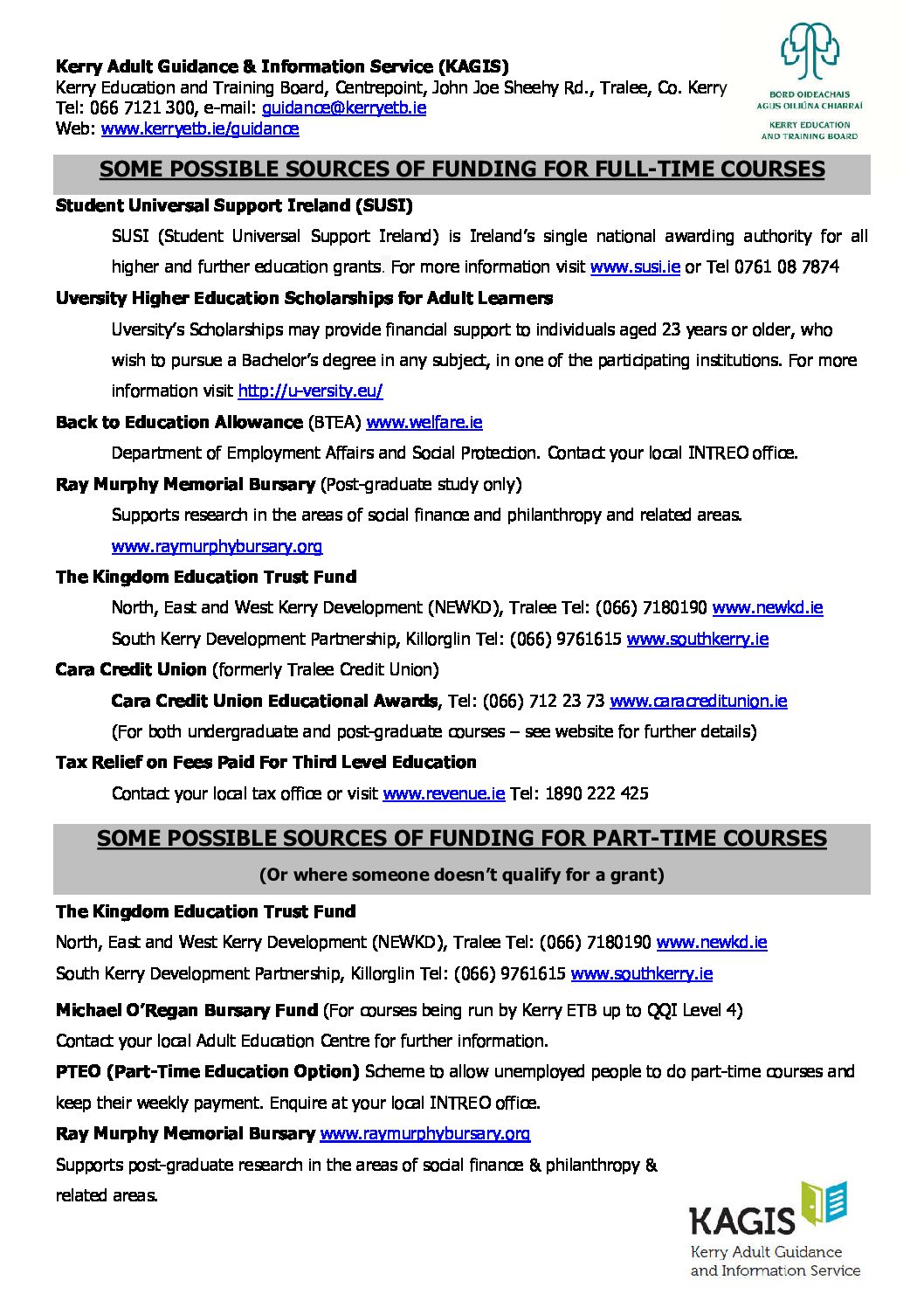 Kerry Adult Guidance & Information Service (KAGIS)
Kerry Education and Training Board, Centrepoint, John Joe Sheehy Rd., Tralee, Co. Kerry
Tel: 066 7121 300, e-mail: guidance@kerryetb.ie
Web: www.kerryetb.ie/guidance

BORD OIDEACHAIS AGUS OILIÚNA CHIARRAÍ
KERRY EDUCATION AND TRAINING BOARD

SOME POSSIBLE SOURCES OF FUNDING FOR FULL-TIME COURSES

Student Universal Support Ireland (SUSI)

SUSI (Student Universal Support Ireland) is Ireland's single national awarding authority for all higher and further education grants. For more information visit www.susi.ie or Tel 0761 08 7874

Uversity Higher Education Scholarships for Adult Learners

Uversity's Scholarships may provide financial support to individuals aged 23 years or older, who wish to pursue a Bachelor's degree in any subject, in one of the participating institutions. For more information visit http://u-versity.eu/

Back to Education Allowance (BTEA) www.welfare.ie

Department of Employment Affairs and Social Protection. Contact your local INTREO office.

Ray Murphy Memorial Bursary (Post-graduate study only)

Supports research in the areas of social finance and philanthropy and related areas.
www.raymurphybursary.org

The Kingdom Education Trust Fund

North, East and West Kerry Development (NEWKD), Tralee Tel: (066) 7180190 www.newkd.ie
South Kerry Development Partnership, Killorglin Tel: (066) 9761615 www.southkerry.ie

Cara Credit Union (formerly Tralee Credit Union)

Cara Credit Union Educational Awards, Tel: (066) 712 23 73 www.caracreditunion.ie
(For both undergraduate and post-graduate courses – see website for further details)

Tax Relief on Fees Paid For Third Level Education

Contact your local tax office or visit www.revenue.ie Tel: 1890 222 425

SOME POSSIBLE SOURCES OF FUNDING FOR PART-TIME COURSES
(Or where someone doesn't qualify for a grant)

The Kingdom Education Trust Fund
North, East and West Kerry Development (NEWKD), Tralee Tel: (066) 7180190 www.newkd.ie
South Kerry Development Partnership, Killorglin Tel: (066) 9761615 www.southkerry.ie

Michael O'Regan Bursary Fund (For courses being run by Kerry ETB up to QQI Level 4)
Contact your local Adult Education Centre for further information.

PTEO (Part-Time Education Option) Scheme to allow unemployed people to do part-time courses and keep their weekly payment. Enquire at your local INTREO office.

Ray Murphy Memorial Bursary www.raymurphybursary.org
Supports post-graduate research in the areas of social finance & philanthropy & related areas.

KAGIS
Kerry Adult Guidance and Information Service